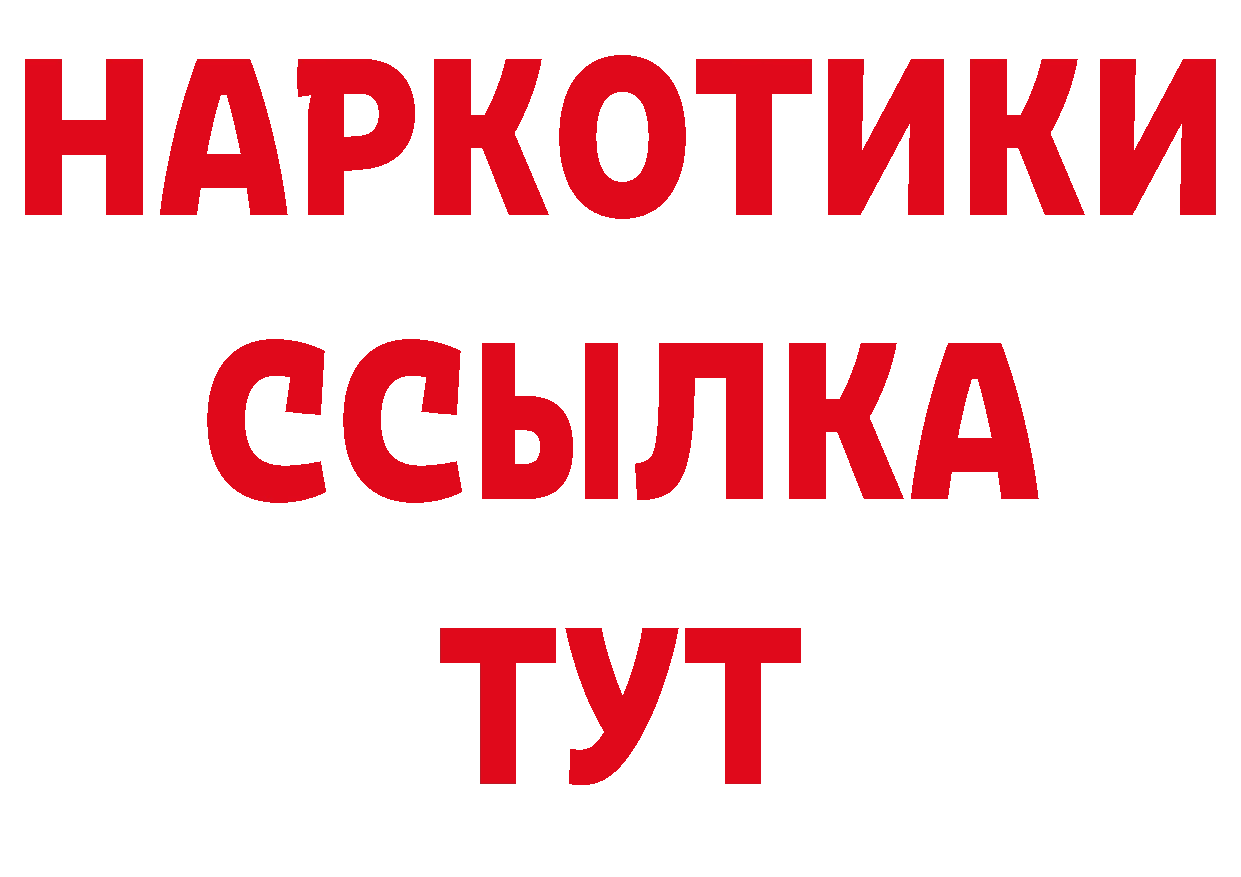 НАРКОТИКИ ССЫЛКА ТУТ